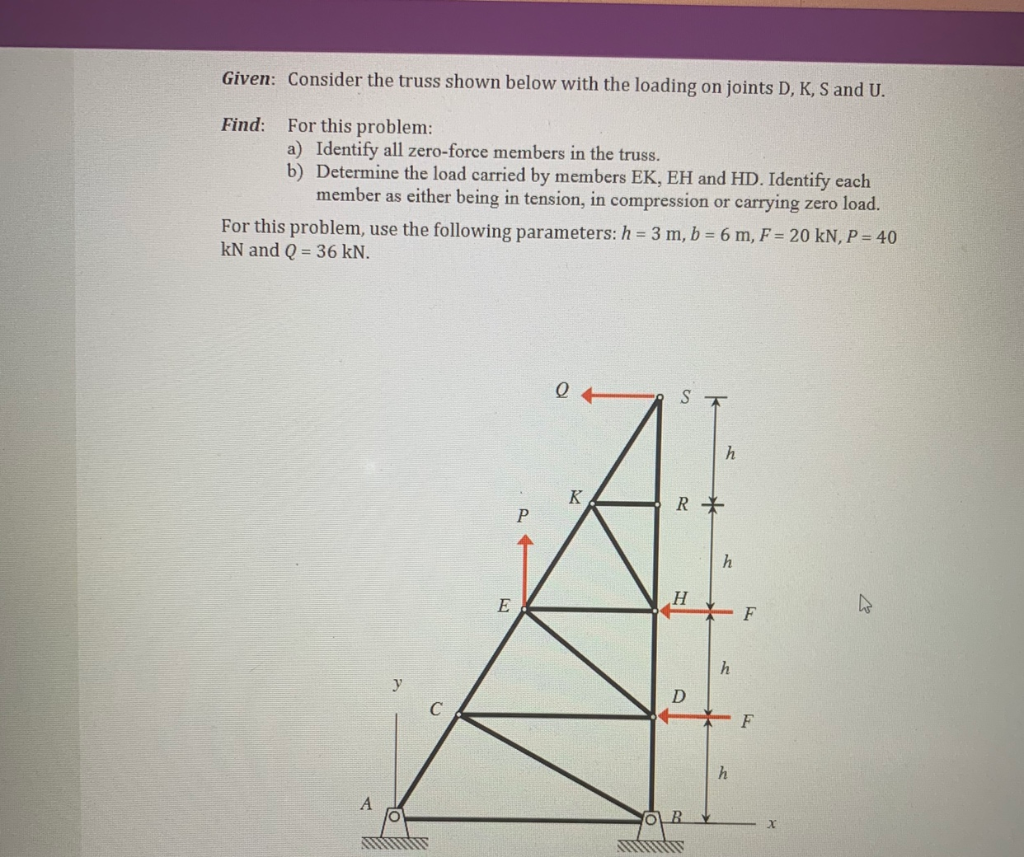 Given: Consider the truss shown below with the loading on joints D, K, S and U.

Find: For this problem:
a) Identify all zero-force members in the truss.
b) Determine the load carried by members EK, EH and HD. Identify each member as either being in tension, in compression or carrying zero load.

For this problem, use the following parameters: $h = 3$ m, $b = 6$ m, $F = 20$ kN, $P = 40$ kN and $Q = 36$ kN.

Q
S
h
K
R
P
h
E
H
F
h
y
C
D
F
h
A
B
x